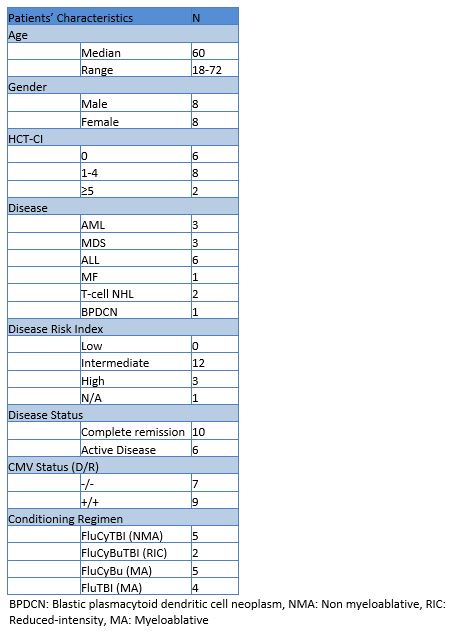 | Patients' Characteristics | | N |
|---|---|---|
| Age | | |
| | Median | 60 |
| | Range | 18-72 |
| Gender | | |
| | Male | 8 |
| | Female | 8 |
| HCT-CI | | |
| | 0 | 6 |
| | 1-4 | 8 |
| | ≥5 | 2 |
| Disease | | |
| | AML | 3 |
| | MDS | 3 |
| | ALL | 6 |
| | MF | 1 |
| | T-cell NHL | 2 |
| | BPDCN | 1 |
| Disease Risk Index | | |
| | Low | 0 |
| | Intermediate | 12 |
| | High | 3 |
| | N/A | 1 |
| Disease Status | | |
| | Complete remission | 10 |
| | Active Disease | 6 |
| CMV Status (D/R) | | |
| | -/- | 7 |
| | +/+ | 9 |
| Conditioning Regimen | | |
| | FluCyTBI (NMA) | 5 |
| | FluCyBuTBI (RIC) | 2 |
| | FluCyBu (MA) | 5 |
| | FluTBI (MA) | 4 |

BPDCN: Blastic plasmacytoid dendritic cell neoplasm, NMA: Non myeloablative, RIC: Reduced-intensity, MA: Myeloablative